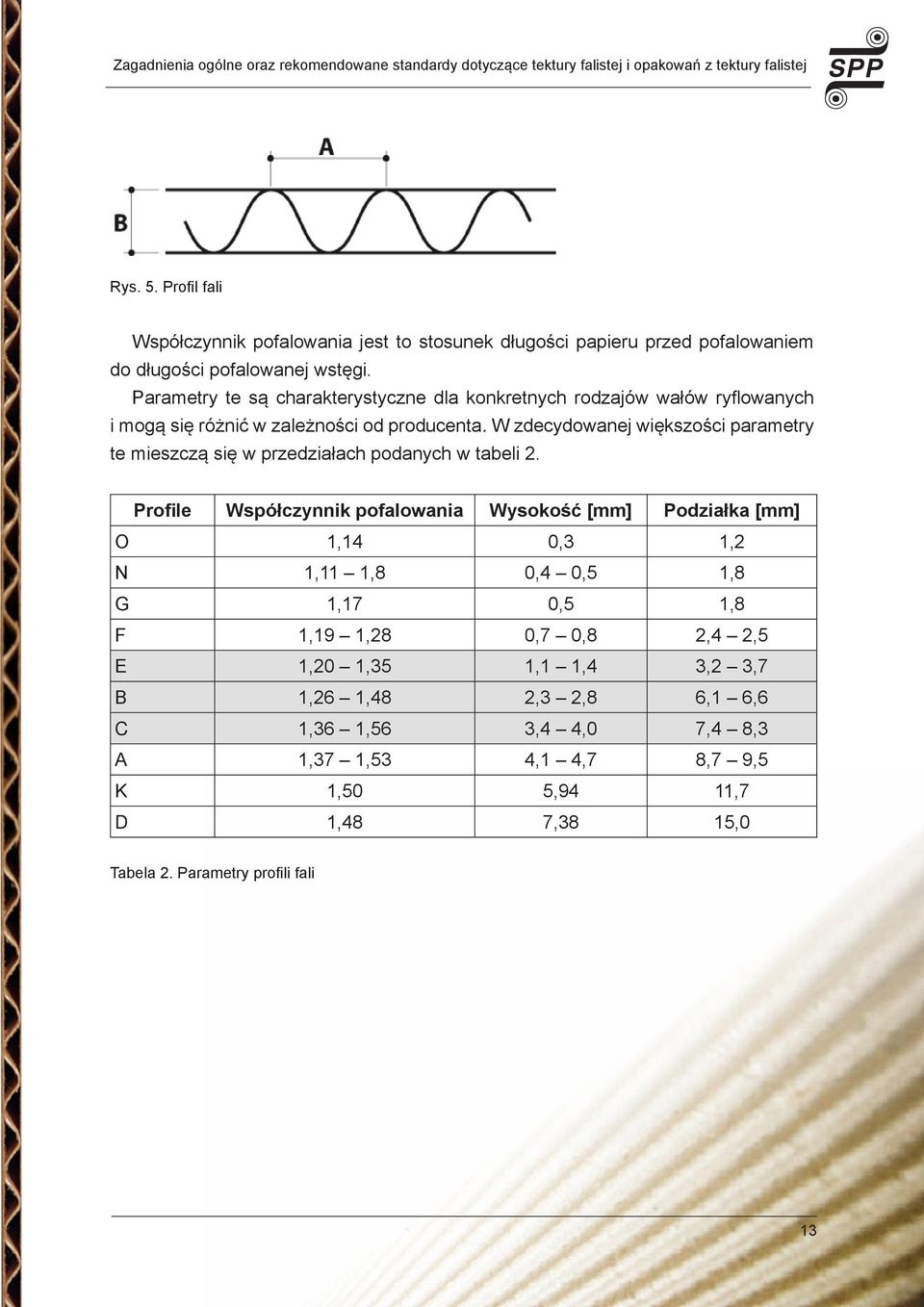 Zagadnienia ogólne oraz rekomendowane standardy dotyczące tektury falistej i opakowań z tektury falistej

SPP

A

B

Rys. 5. Profil fali

Współczynnik pofalowania jest to stosunek długości papieru przed pofalowaniem do długości pofalowanej wstęgi.

Parametry te są charakterystyczne dla konkretnych rodzajów wałów ryflowanych i mogą się różnić w zależności od producenta. W zdecydowanej większości parametry te mieszczą się w przedziałach podanych w tabeli 2.

| Profile | Współczynnik pofalowania | Wysokość [mm] | Podziałka [mm] |
|---|---|---|---|
| O | 1,14 | 0,3 | 1,2 |
| N | 1,11 – 1,8 | 0,4 – 0,5 | 1,8 |
| G | 1,17 | 0,5 | 1,8 |
| F | 1,19 – 1,28 | 0,7 – 0,8 | 2,4 – 2,5 |
| E | 1,20 – 1,35 | 1,1 – 1,4 | 3,2 – 3,7 |
| B | 1,26 – 1,48 | 2,3 – 2,8 | 6,1 – 6,6 |
| C | 1,36 – 1,56 | 3,4 – 4,0 | 7,4 – 8,3 |
| A | 1,37 – 1,53 | 4,1 – 4,7 | 8,7 – 9,5 |
| K | 1,50 | 5,94 | 11,7 |
| D | 1,48 | 7,38 | 15,0 |

Tabela 2. Parametry profili fali

13